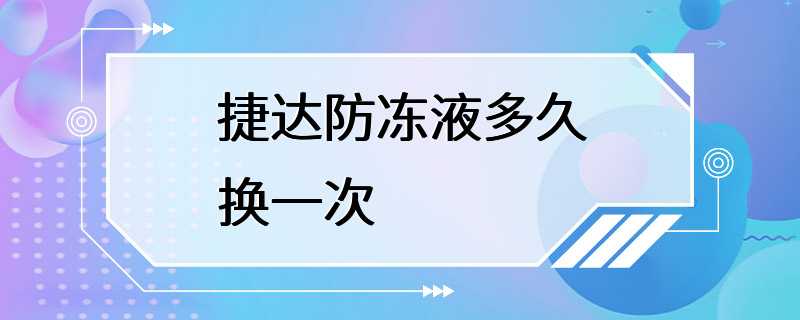 捷达防冻液多久换一次